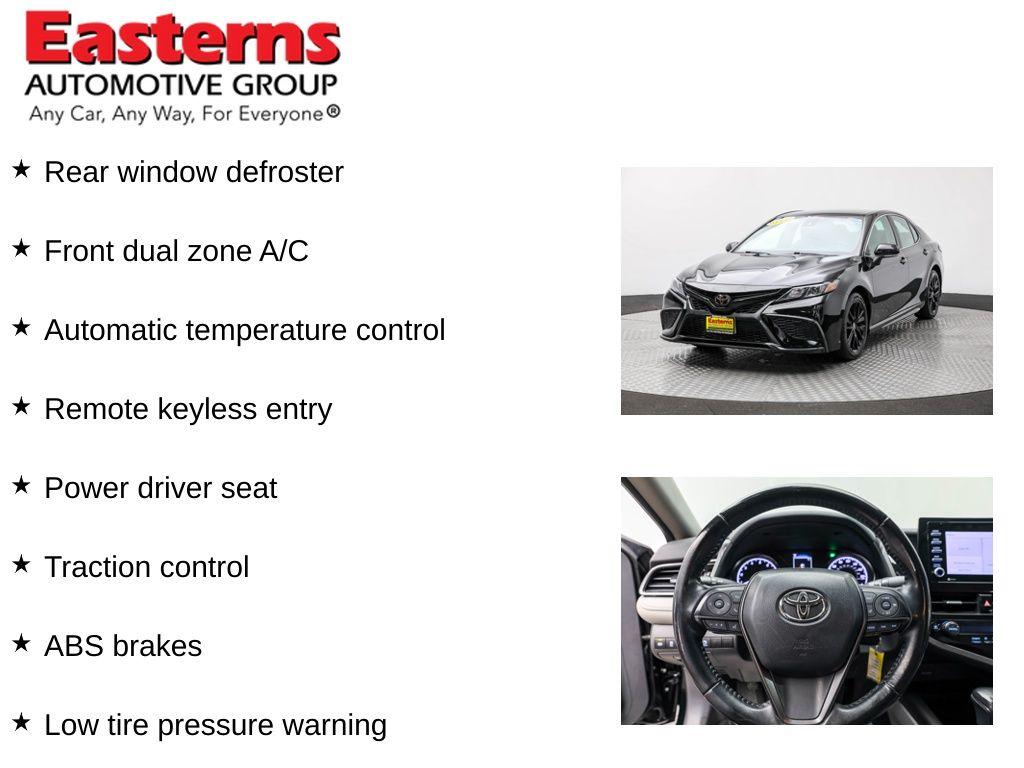 Easterns
AUTOMOTIVE GROUP
Any Car, Any Way, For Everyone®

★ Rear window defroster

★ Front dual zone A/C

★ Automatic temperature control

★ Remote keyless entry

★ Power driver seat

★ Traction control

★ ABS brakes

★ Low tire pressure warning